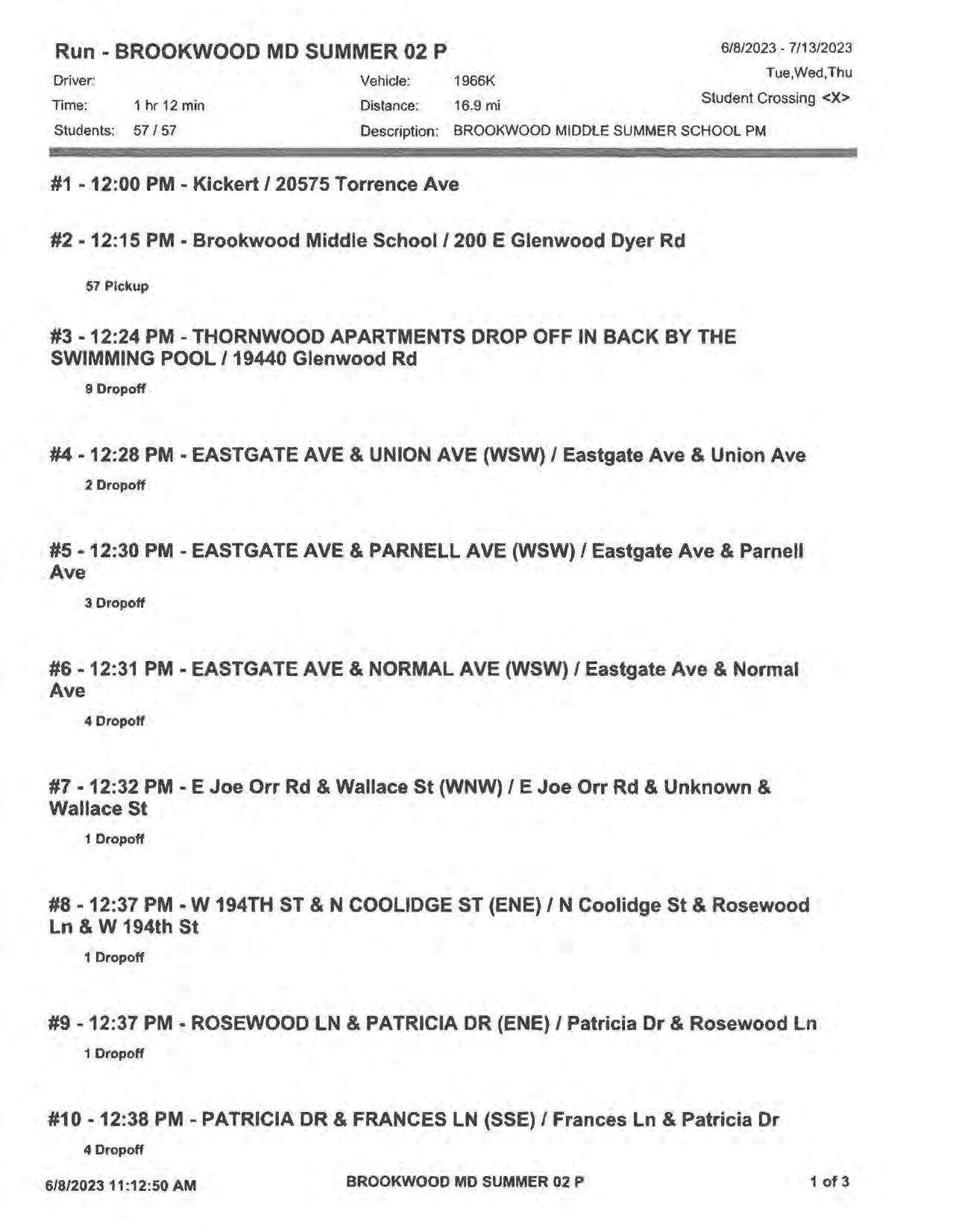 Run - BROOKWOOD MD SUMMER 02 P

6/8/2023 - 7/13/2023
Tue,Wed,Thu
Student Crossing <X>

Driver:
Time: 1 hr 12 min
Students: 57 / 57

Vehicle: 1966K
Distance: 16.9 mi
Description: BROOKWOOD MIDDLE SUMMER SCHOOL PM

#1 - 12:00 PM - Kickert / 20575 Torrence Ave

#2 - 12:15 PM - Brookwood Middle School / 200 E Glenwood Dyer Rd

57 Pickup

#3 - 12:24 PM - THORNWOOD APARTMENTS DROP OFF IN BACK BY THE SWIMMING POOL / 19440 Glenwood Rd

9 Dropoff

#4 - 12:28 PM - EASTGATE AVE & UNION AVE (WSW) / Eastgate Ave & Union Ave

2 Dropoff

#5 - 12:30 PM - EASTGATE AVE & PARNELL AVE (WSW) / Eastgate Ave & Parnell Ave

3 Dropoff

#6 - 12:31 PM - EASTGATE AVE & NORMAL AVE (WSW) / Eastgate Ave & Normal Ave

4 Dropoff

#7 - 12:32 PM - E Joe Orr Rd & Wallace St (WNW) / E Joe Orr Rd & Unknown & Wallace St

1 Dropoff

#8 - 12:37 PM - W 194TH ST & N COOLIDGE ST (ENE) / N Coolidge St & Rosewood Ln & W 194th St

1 Dropoff

#9 - 12:37 PM - ROSEWOOD LN & PATRICIA DR (ENE) / Patricia Dr & Rosewood Ln

1 Dropoff

#10 - 12:38 PM - PATRICIA DR & FRANCES LN (SSE) / Frances Ln & Patricia Dr

4 Dropoff

6/8/2023 11:12:50 AM BROOKWOOD MD SUMMER 02 P 1 of 3